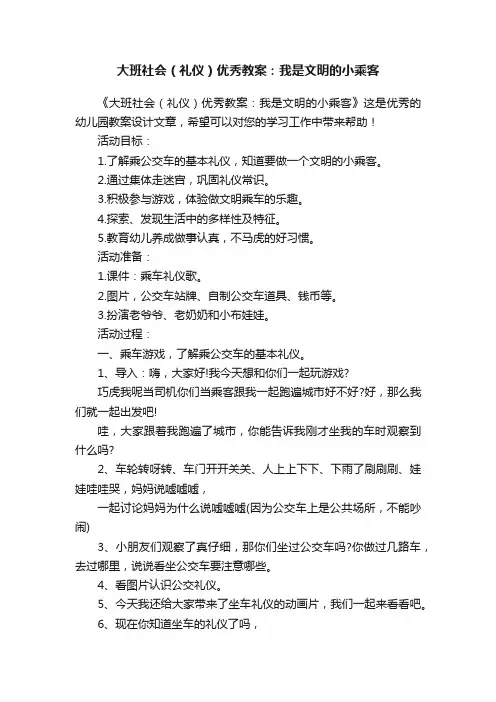 大班社会（礼仪）优秀教案：我是文明的小乘客

《大班社会（礼仪）优秀教案：我是文明的小乘客》这是优秀的幼儿园教案设计文章，希望可以对您的学习工作中带来帮助！

活动目标：

1.了解乘公交车的基本礼仪，知道要做一个文明的小乘客。

2.通过集体走迷宫，巩固礼仪常识。

3.积极参与游戏，体验做文明乘车的乐趣。

4.探索、发现生活中的多样性及特征。

5.教育幼儿养成做事认真，不马虎的好习惯。

活动准备：

1.课件：乘车礼仪歌。

2.图片，公交车站牌、自制公交车道具、钱币等。

3.扮演老爷爷、老奶奶和小布娃娃。

活动过程：

一、乘车游戏，了解乘公交车的基本礼仪。

1、导入：嗨，大家好!我今天想和你们一起玩游戏?

巧虎我呢当司机你们当乘客跟我一起跑遍城市好不好?好，那么我们就一起出发吧!

哇，大家跟着我跑遍了城市，你能告诉我刚才坐我的车时观察到什么吗?

2、车轮转呀转、车门开开关关、人上上下下、下雨了刷刷刷、娃娃哇哇哭，妈妈说嘘嘘嘘，

一起讨论妈妈为什么说嘘嘘嘘(因为公交车上是公共场所，不能吵闹)

3、小朋友们观察了真仔细，那你们坐过公交车吗?你做过几路车，去过哪里，说说看坐公交车要注意哪些。

4、看图片认识公交礼仪。

5、今天我还给大家带来了坐车礼仪的动画片，我们一起来看看吧。

6、现在你知道坐车的礼仪了吗，